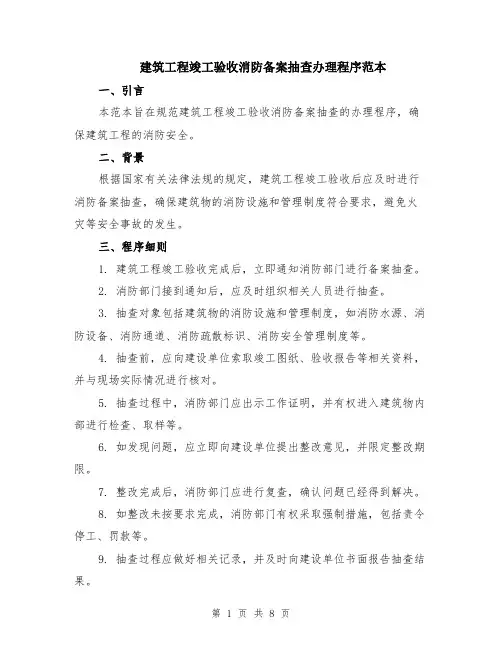 建筑工程竣工验收消防备案抽查办理程序范本

一、引言

本范本旨在规范建筑工程竣工验收消防备案抽查的办理程序，确保建筑工程的消防安全。

二、背景

根据国家有关法律法规的规定，建筑工程竣工验收后应及时进行消防备案抽查，确保建筑物的消防设施和管理制度符合要求，避免火灾等安全事故的发生。

三、程序细则

1. 建筑工程竣工验收完成后，立即通知消防部门进行备案抽查。

2. 消防部门接到通知后，应及时组织相关人员进行抽查。

3. 抽查对象包括建筑物的消防设施和管理制度，如消防水源、消防设备、消防通道、消防疏散标识、消防安全管理制度等。

4. 抽查前，应向建设单位索取竣工图纸、验收报告等相关资料，并与现场实际情况进行核对。

5. 抽查过程中，消防部门应出示工作证明，并有权进入建筑物内部进行检查、取样等。

6. 如发现问题，应立即向建设单位提出整改意见，并限定整改期限。

7. 整改完成后，消防部门应进行复查，确认问题已经得到解决。

8. 如整改未按要求完成，消防部门有权采取强制措施，包括责令停工、罚款等。

9. 抽查过程应做好相关记录，并及时向建设单位书面报告抽查结果。

第 1 页 共 8 页